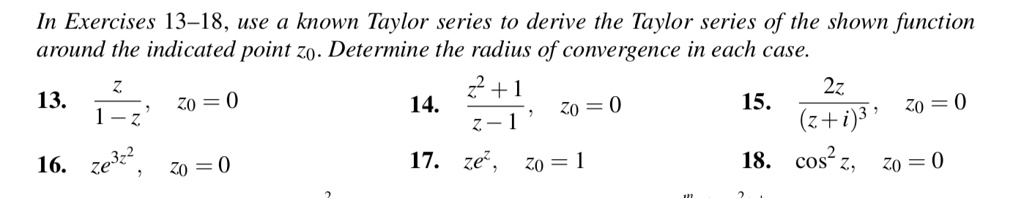 In Exercises 13–18, use a known Taylor series to derive the Taylor series of the shown function around the indicated point $z_0$. Determine the radius of convergence in each case.

13. $\frac{z}{1-z}$, $z_0 = 0$

14. $\frac{z^2+1}{z-1}$, $z_0 = 0$

15. $\frac{2z}{(z+i)^3}$, $z_0 = 0$

16. $ze^{3z^2}$, $z_0 = 0$

17. $ze^z$, $z_0 = 1$

18. $\cos^2 z$, $z_0 = 0$